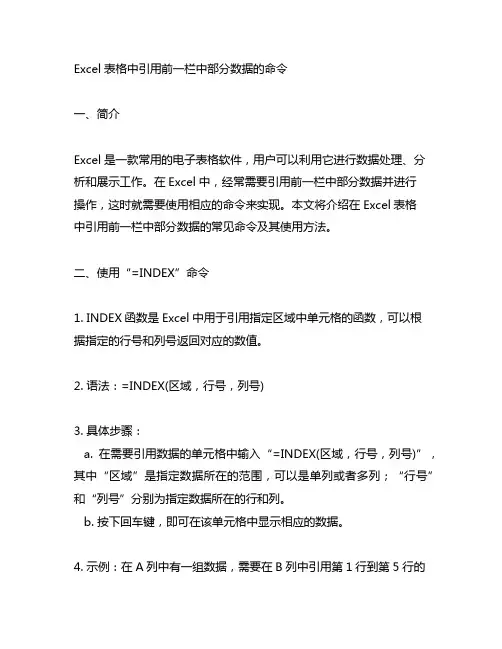 Excel 表格中引用前一栏中部分数据的命令

一、简介

Excel 是一款常用的电子表格软件，用户可以利用它进行数据处理、分析和展示工作。在 Excel 中，经常需要引用前一栏中部分数据并进行操作，这时就需要使用相应的命令来实现。本文将介绍在 Excel 表格中引用前一栏中部分数据的常见命令及其使用方法。

二、使用“=INDEX”命令

1. INDEX 函数是 Excel 中用于引用指定区域中单元格的函数，可以根据指定的行号和列号返回对应的数值。

2. 语法：=INDEX(区域，行号，列号)

3. 具体步骤：
a. 在需要引用数据的单元格中输入“=INDEX(区域，行号，列号)”，其中“区域”是指定数据所在的范围，可以是单列或者多列；“行号”和“列号”分别为指定数据所在的行和列。
b. 按下回车键，即可在该单元格中显示相应的数据。

4. 示例：在 A 列中有一组数据，需要在 B 列中引用第 1 行到第 5 行的